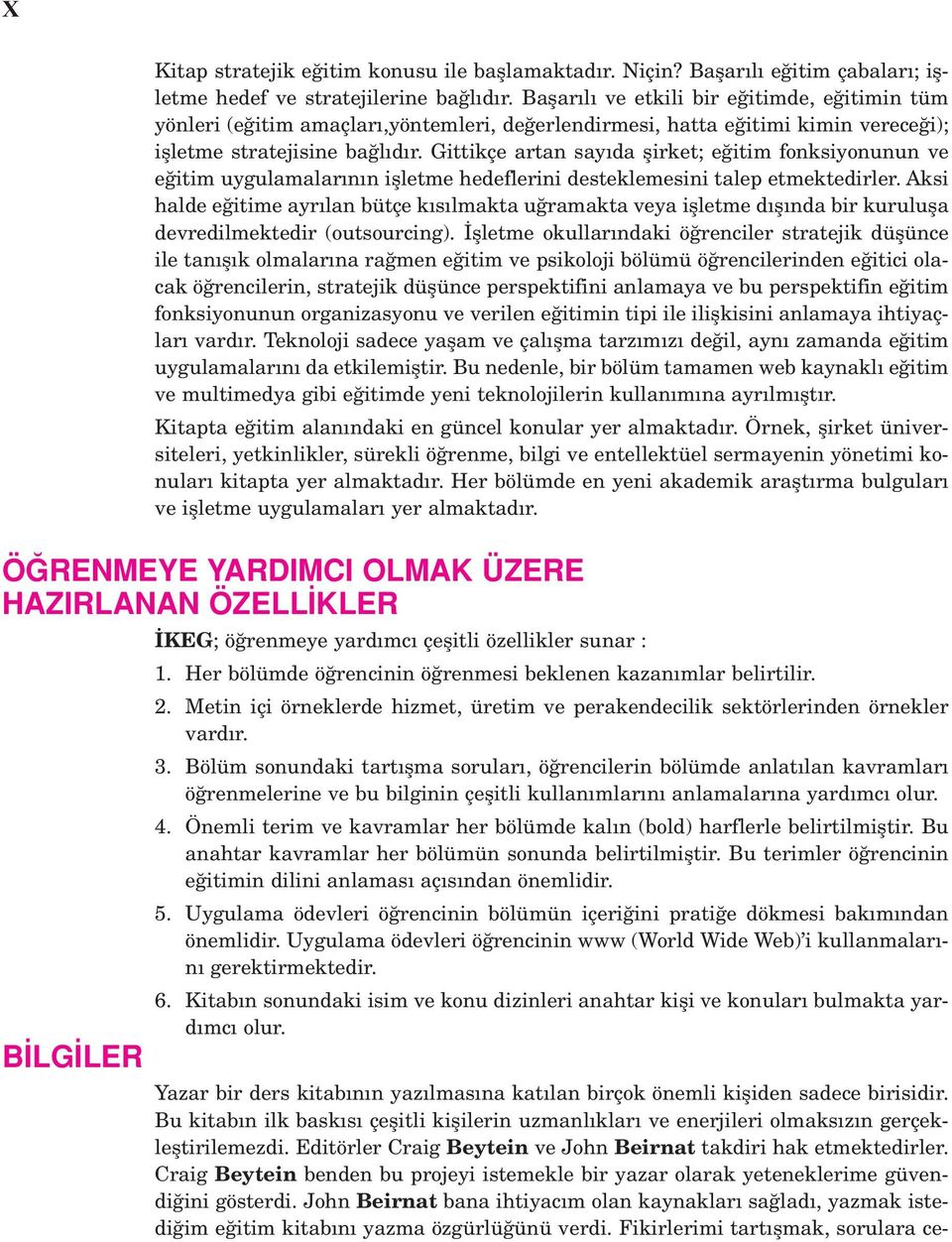 X

Kitap stratejik eğitim konusu ile başlamaktadır. Niçin? Başarılı eğitim çabaları; işletme hedef ve stratejilerine bağlıdır. Başarılı ve etkili bir eğitimde, eğitimin tüm yönleri (eğitim amaçları,yöntemleri, değerlendirmesi, hatta eğitimi kimin vereceği); işletme stratejisine bağlıdır. Gittikçe artan sayıda şirket; eğitim fonksiyonunun ve eğitim uygulamalarının işletme hedeflerini desteklemesini talep etmektedirler. Aksi halde eğitime ayrılan bütçe kısılmakta uğramakta veya işletme dışında bir kuruluşa devredilmektedir (outsourcing). İşletme okullarındaki öğrenciler stratejik düşünce ile tanışık olmalarına rağmen eğitim ve psikoloji bölümü öğrencilerinden eğitici olacak öğrencilerin, stratejik düşünce perspektifini anlamaya ve bu perspektifin eğitim fonksiyonunun organizasyonu ve verilen eğitimin tipi ile ilişkisini anlamaya ihtiyaçları vardır. Teknoloji sadece yaşam ve çalışma tarzımızı değil, aynı zamanda eğitim uygulamalarını da etkilemiştir. Bu nedenle, bir bölüm tamamen web kaynaklı eğitim ve multimedya gibi eğitimde yeni teknolojilerin kullanımına ayrılmıştır.

Kitapta eğitim alanındaki en güncel konular yer almaktadır. Örnek, şirket üniversiteleri, yetkinlikler, sürekli öğrenme, bilgi ve entellektüel sermayenin yönetimi konuları kitapta yer almaktadır. Her bölümde en yeni akademik araştırma bulguları ve işletme uygulamaları yer almaktadır.

ÖĞRENMEYE YARDIMCI OLMAK ÜZERE HAZIRLANAN ÖZELLİKLER

İKEG; öğrenmeye yardımcı çeşitli özellikler sunar :

1. Her bölümde öğrencinin öğrenmesi beklenen kazanımlar belirtilir.

2. Metin içi örneklerde hizmet, üretim ve perakendecilik sektörlerinden örnekler vardır.

3. Bölüm sonundaki tartışma soruları, öğrencilerin bölümde anlatılan kavramları öğrenmelerine ve bu bilginin çeşitli kullanımlarını anlamalarına yardımcı olur.

4. Önemli terim ve kavramlar her bölümde kalın (bold) harflerle belirtilmiştir. Bu anahtar kavramlar her bölümün sonunda belirtilmiştir. Bu terimler öğrencinin eğitimin dilini anlaması açısından önemlidir.

5. Uygulama ödevleri öğrencinin bölümün içeriğini pratiğe dökmesi bakımından önemlidir. Uygulama ödevleri öğrencinin www (World Wide Web)'i kullanmalarını gerektirmektedir.

6. Kitabın sonundaki isim ve konu dizinleri anahtar kişi ve konuları bulmakta yardımcı olur.

BİLGİLER

Yazar bir ders kitabının yazılmasına katılan birçok önemli kişiden sadece birisidir. Bu kitabın ilk baskısı çeşitli kişilerin uzmanlıkları ve enerjileri olmaksızın gerçekleştirilemezdi. Editörler Craig Beytein ve John Beirnat takdiri hak etmektedirler. Craig Beytein benden bu projeyi istemekle bir yazar olarak yeteneklerime güvendiğini gösterdi. John Beirnat bana ihtiyacım olan kaynakları sağladı, yazmak istediğim eğitim kitabını yazma özgürlüğünü verdi. Fikirlerimi tartışmak, sorulara ce-